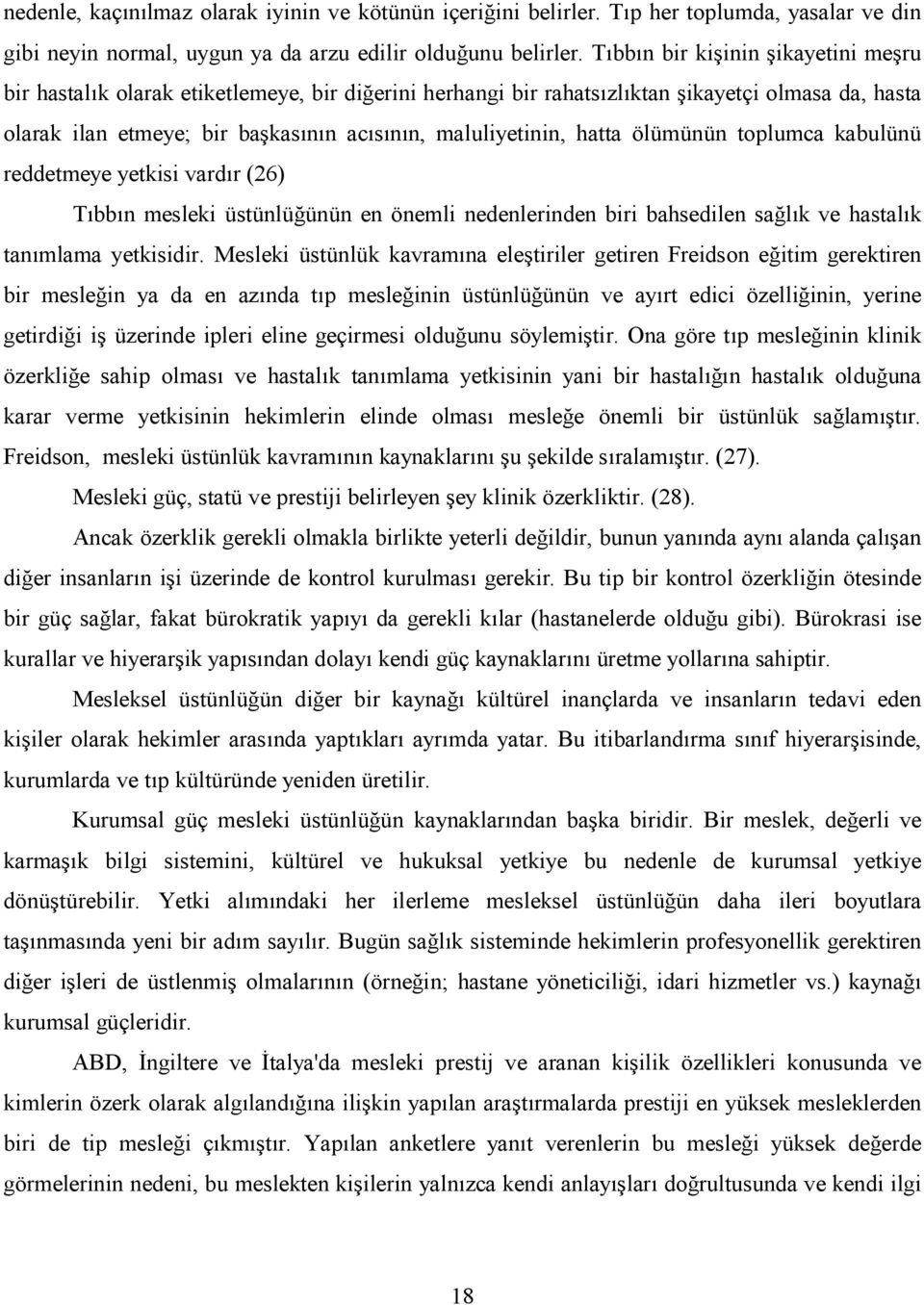 nedenle, kaçınılmaz olarak iyinin ve kötünün içeriğini belirler. Tıp her toplumda, yasalar ve din gibi neyin normal, uygun ya da arzu edilir olduğunu belirler. Tıbbın bir kişinin şikayetini meşru bir hastalık olarak etiketlemeye, bir diğerini herhangi bir rahatsızlıktan şikayetçi olmasa da, hasta olarak ilan etmeye; bir başkasının acısının, maluliyetinin, hatta ölümünün toplumca kabulünü reddetmeye yetkisi vardır (26)

Tıbbın mesleki üstünlüğünün en önemli nedenlerinden biri bahsedilen sağlık ve hastalık tanımlama yetkisidir. Mesleki üstünlük kavramına eleştiriler getiren Freidson eğitim gerektiren bir mesleğin ya da en azında tıp mesleğinin üstünlüğünün ve ayırt edici özelliğinin, yerine getirdiği iş üzerinde ipleri eline geçirmesi olduğunu söylemiştir. Ona göre tıp mesleğinin klinik özerkliğe sahip olması ve hastalık tanımlama yetkisinin yani bir hastalığın hastalık olduğuna karar verme yetkisinin hekimlerin elinde olması mesleğe önemli bir üstünlük sağlamıştır. Freidson, mesleki üstünlük kavramının kaynaklarını şu şekilde sıralamıştır. (27).

Mesleki güç, statü ve prestiji belirleyen şey klinik özerkliktir. (28).

Ancak özerklik gerekli olmakla birlikte yeterli değildir, bunun yanında aynı alanda çalışan diğer insanların işi üzerinde de kontrol kurulması gerekir. Bu tip bir kontrol özerkliğin ötesinde bir güç sağlar, fakat bürokratik yapıyı da gerekli kılar (hastanelerde olduğu gibi). Bürokrasi ise kurallar ve hiyerarşik yapısından dolayı kendi güç kaynaklarını üretme yollarına sahiptir.

Mesleksel üstünlüğün diğer bir kaynağı kültürel inançlarda ve insanların tedavi eden kişiler olarak hekimler arasında yaptıkları ayrımda yatar. Bu itibarlandırma sınıf hiyerarşisinde, kurumlarda ve tıp kültüründe yeniden üretilir.

Kurumsal güç mesleki üstünlüğün kaynaklarından başka biridir. Bir meslek, değerli ve karmaşık bilgi sistemini, kültürel ve hukuksal yetkiye bu nedenle de kurumsal yetkiye dönüştürebilir. Yetki alımındaki her ilerleme mesleksel üstünlüğün daha ileri boyutlara taşınmasında yeni bir adım sayılır. Bugün sağlık sisteminde hekimlerin profesyonellik gerektiren diğer işleri de üstlenmiş olmalarının (örneğin; hastane yöneticiliği, idari hizmetler vs.) kaynağı kurumsal güçleridir.

ABD, İngiltere ve İtalya'da mesleki prestij ve aranan kişilik özellikleri konusunda ve kimlerin özerk olarak algılandığına ilişkin yapılan araştırmalarda prestiji en yüksek mesleklerden biri de tip mesleği çıkmıştır. Yapılan anketlere yanıt verenlerin bu mesleği yüksek değerde görmelerinin nedeni, bu meslekten kişilerin yalnızca kendi anlayışları doğrultusunda ve kendi ilgi

18